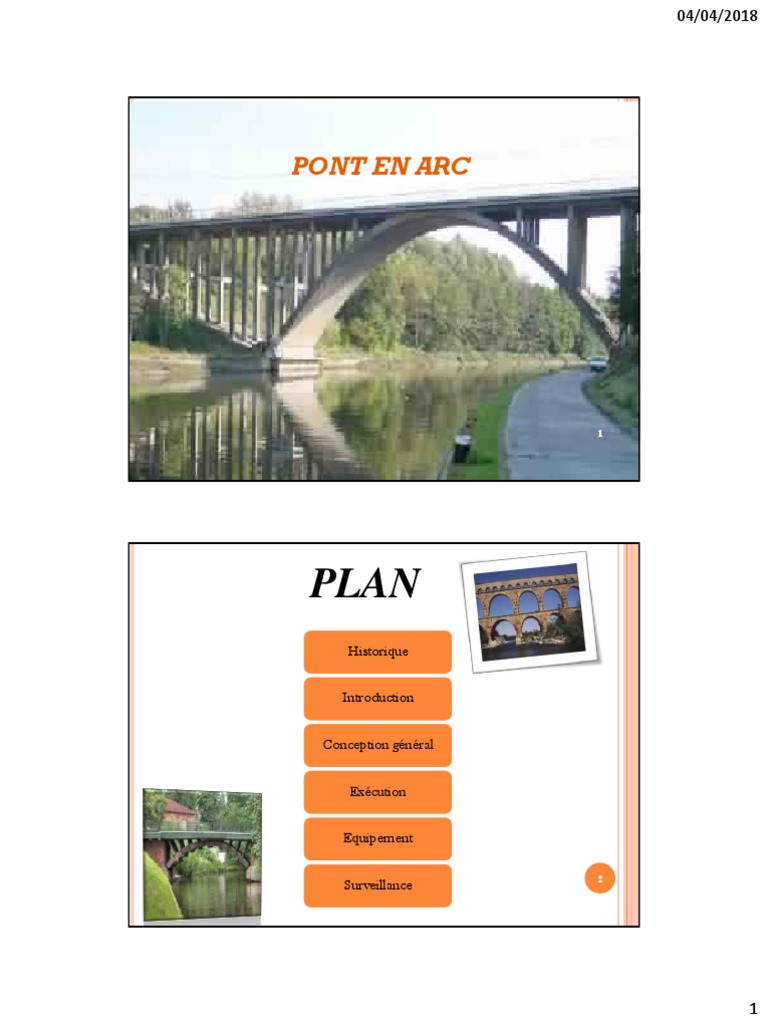 04/04/2018

PONT EN ARC

1

PLAN

Historique

Introduction

Conception général

Exécution

Equipement

Surveillance

2

1